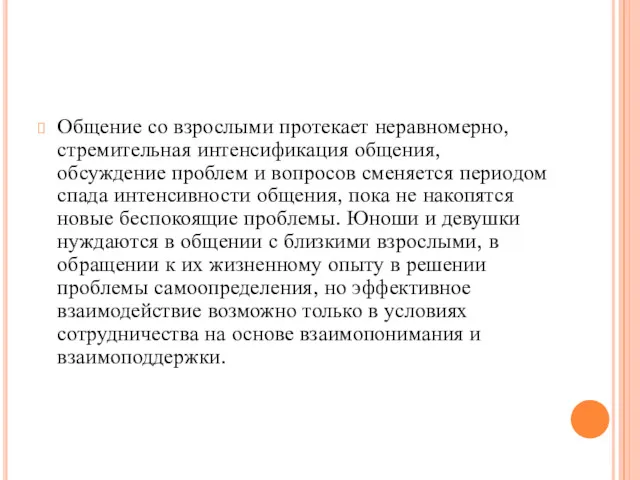 Общение со взрослыми протекает неравномерно, стремительная интенсификация общения, обсуждение проблем и вопросов сменяется периодом спада интенсивности общения, пока не накопятся новые беспокоящие проблемы. Юноши и девушки нуждаются в общении с близкими взрослыми, в обращении к их жизненному опыту в решении проблемы самоопределения, но эффективное взаимодействие возможно только в условиях сотрудничества на основе взаимопонимания и взаимоподдержки.